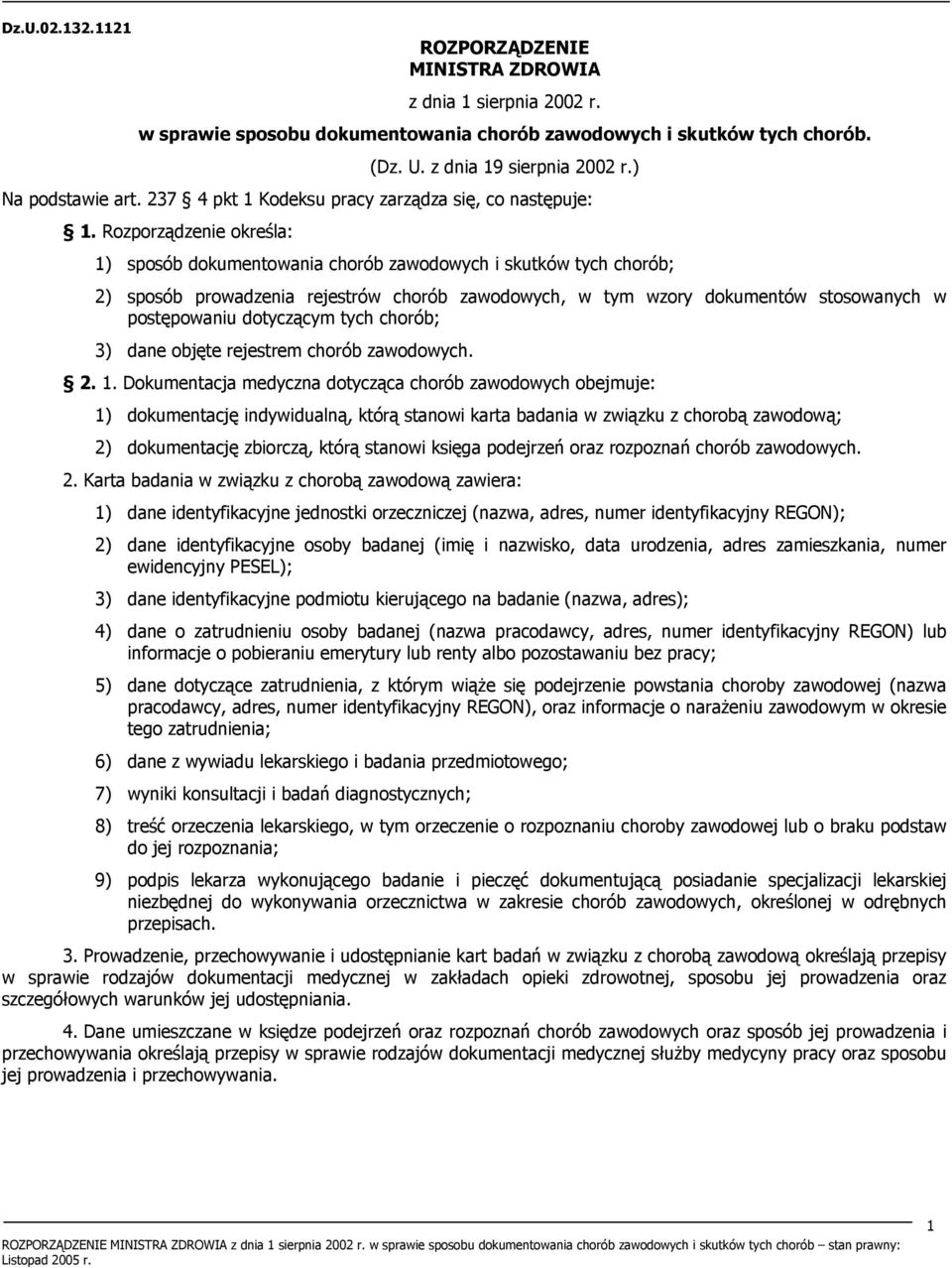 Dz.U.02.132.1121

ROZPORZĄDZENIE
MINISTRA ZDROWIA

z dnia 1 sierpnia 2002 r.

w sprawie sposobu dokumentowania chorób zawodowych i skutków tych chorób.

(Dz. U. z dnia 19 sierpnia 2002 r.)

Na podstawie art. 237 4 pkt 1 Kodeksu pracy zarządza się, co następuje:

1. Rozporządzenie określa:

1) sposób dokumentowania chorób zawodowych i skutków tych chorób;

2) sposób prowadzenia rejestrów chorób zawodowych, w tym wzory dokumentów stosowanych w postępowaniu dotyczącym tych chorób;

3) dane objęte rejestrem chorób zawodowych.

2. 1. Dokumentacja medyczna dotycząca chorób zawodowych obejmuje:

1) dokumentację indywidualną, którą stanowi karta badania w związku z chorobą zawodową;

2) dokumentację zbiorczą, którą stanowi księga podejrzeń oraz rozpoznań chorób zawodowych.

2. Karta badania w związku z chorobą zawodową zawiera:

1) dane identyfikacyjne jednostki orzeczniczej (nazwa, adres, numer identyfikacyjny REGON);

2) dane identyfikacyjne osoby badanej (imię i nazwisko, data urodzenia, adres zamieszkania, numer ewidencyjny PESEL);

3) dane identyfikacyjne podmiotu kierującego na badanie (nazwa, adres);

4) dane o zatrudnieniu osoby badanej (nazwa pracodawcy, adres, numer identyfikacyjny REGON) lub informacje o pobieraniu emerytury lub renty albo pozostawaniu bez pracy;

5) dane dotyczące zatrudnienia, z którym wiąże się podejrzenie powstania choroby zawodowej (nazwa pracodawcy, adres, numer identyfikacyjny REGON), oraz informacje o narażeniu zawodowym w okresie tego zatrudnienia;

6) dane z wywiadu lekarskiego i badania przedmiotowego;

7) wyniki konsultacji i badań diagnostycznych;

8) treść orzeczenia lekarskiego, w tym orzeczenie o rozpoznaniu choroby zawodowej lub o braku podstaw do jej rozpoznania;

9) podpis lekarza wykonującego badanie i pieczęć dokumentującą posiadanie specjalizacji lekarskiej niezbędnej do wykonywania orzecznictwa w zakresie chorób zawodowych, określonej w odrębnych przepisach.

3. Prowadzenie, przechowywanie i udostępnianie kart badań w związku z chorobą zawodową określają przepisy w sprawie rodzajów dokumentacji medycznej w zakładach opieki zdrowotnej, sposobu jej prowadzenia oraz szczegółowych warunków jej udostępniania.

4. Dane umieszczane w księdze podejrzeń oraz rozpoznań chorób zawodowych oraz sposób jej prowadzenia i przechowywania określają przepisy w sprawie rodzajów dokumentacji medycznej służby medycyny pracy oraz sposobu jej prowadzenia i przechowywania.

1

ROZPORZĄDZENIE MINISTRA ZDROWIA z dnia 1 sierpnia 2002 r. w sprawie sposobu dokumentowania chorób zawodowych i skutków tych chorób – stan prawny: Listopad 2005 r.